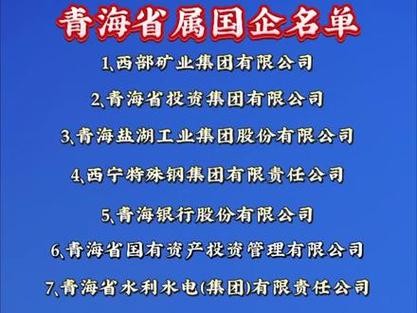 青海省属国企名单

1、西部矿业集团有限公司

2、青海省投资集团有限公司

3、青海盐湖工业集团股份有限公司

4、西宁特殊钢集团有限责任公司

5、青海银行股份有限公司

6、青海省国有资产投资管理有限公司

7、青海省水利水电(集团)有限责任公司